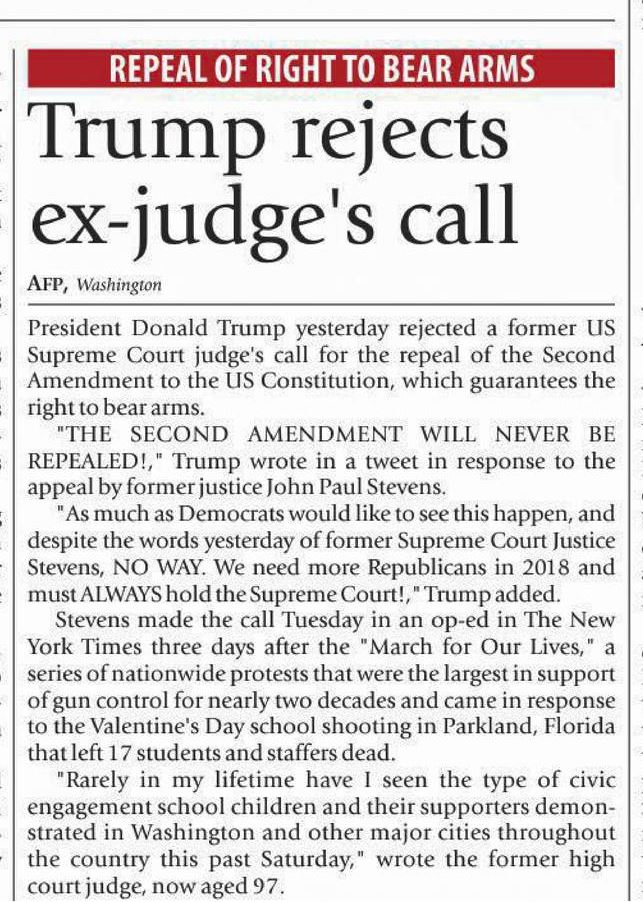 REPEAL OF RIGHT TO BEAR ARMS

Trump rejects ex-judge's call

AFP, Washington

President Donald Trump yesterday rejected a former US Supreme Court judge's call for the repeal of the Second Amendment to the US Constitution, which guarantees the right to bear arms.

"THE SECOND AMENDMENT WILL NEVER BE REPEALED!," Trump wrote in a tweet in response to the appeal by former justice John Paul Stevens.

"As much as Democrats would like to see this happen, and despite the words yesterday of former Supreme Court Justice Stevens, NO WAY. We need more Republicans in 2018 and must ALWAYS hold the Supreme Court!," Trump added.

Stevens made the call Tuesday in an op-ed in The New York Times three days after the "March for Our Lives," a series of nationwide protests that were the largest in support of gun control for nearly two decades and came in response to the Valentine's Day school shooting in Parkland, Florida that left 17 students and staffers dead.

"Rarely in my lifetime have I seen the type of civic engagement school children and their supporters demonstrated in Washington and other major cities throughout the country this past Saturday," wrote the former high court judge, now aged 97.